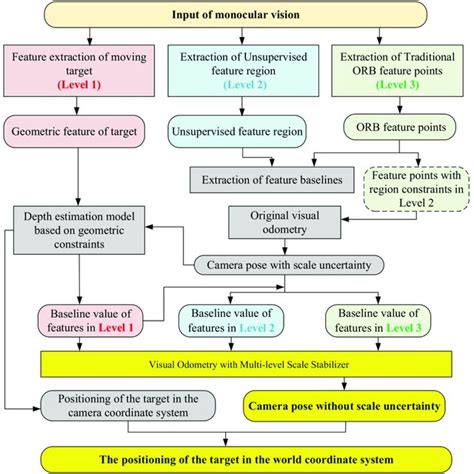 Input of monocular vision

Feature extraction of moving target
(Level 1)

Extraction of Unsupervised feature region
(Level 2)

Extraction of Traditional ORB feature points
(Level 3)

Geometric feature of target

Unsupervised feature region

ORB feature points

Extraction of feature baselines

Feature points with region constraints in Level 2

Depth estimation model based on geometric constraints

Original visual odometry

Camera pose with scale uncertainty

Baseline value of features in Level 1

Baseline value of features in Level 2

Baseline value of features in Level 3

Visual Odometry with Multi-level Scale Stabilizer

Positioning of the target in the camera coordinate system

Camera pose without scale uncertainty

The positioning of the target in the world coordinate system